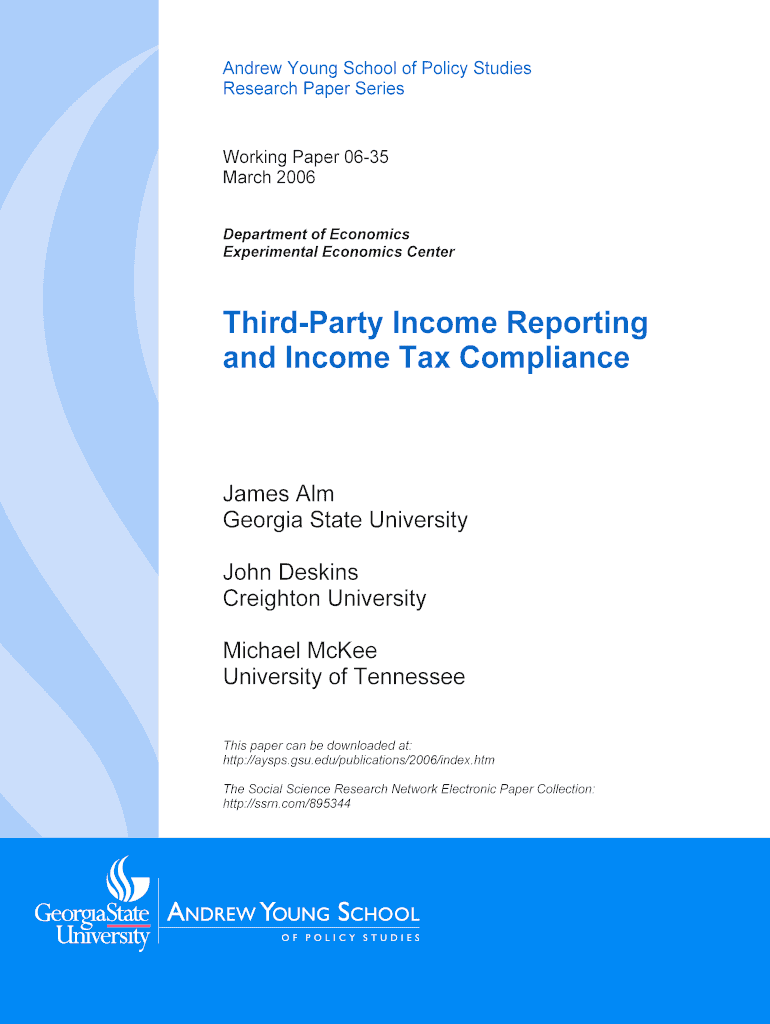 Andrew Young School of Policy Studies
Research Paper Series

Working Paper 06-35
March 2006

Department of Economics
Experimental Economics Center

Third-Party Income Reporting and Income Tax Compliance

James Alm
Georgia State University

John Deskins
Creighton University

Michael McKee
University of Tennessee

This paper can be downloaded at:
http://aysps.gsu.edu/publications/2006/index.htm

The Social Science Research Network Electronic Paper Collection:
http://ssrn.com/895344

GeorgiaState University

ANDREW YOUNG SCHOOL
OF POLICY STUDIES